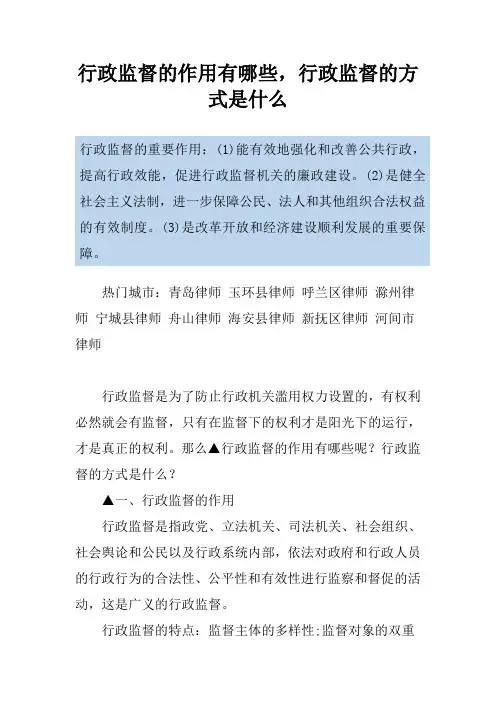 行政监督的作用有哪些，行政监督的方式是什么

行政监督的重要作用：(1)能有效地强化和改善公共行政，提高行政效能，促进行政监督机关的廉政建设。(2)是健全社会主义法制，进一步保障公民、法人和其他组织合法权益的有效制度。(3)是改革开放和经济建设顺利发展的重要保障。

热门城市：青岛律师 玉环县律师 呼兰区律师 滁州律师 宁城县律师 舟山律师 海安县律师 新抚区律师 河间市律师

行政监督是为了防止行政机关滥用权力设置的，有权利必然就会有监督，只有在监督下的权利才是阳光下的运行，才是真正的权利。那么▲行政监督的作用有哪些呢？行政监督的方式是什么？

▲一、行政监督的作用

行政监督是指政党、立法机关、司法机关、社会组织、社会舆论和公民以及行政系统内部，依法对政府和行政人员的行政行为的合法性、公平性和有效性进行监察和督促的活动，这是广义的行政监督。

行政监督的特点：监督主体的多样性;监督对象的双重